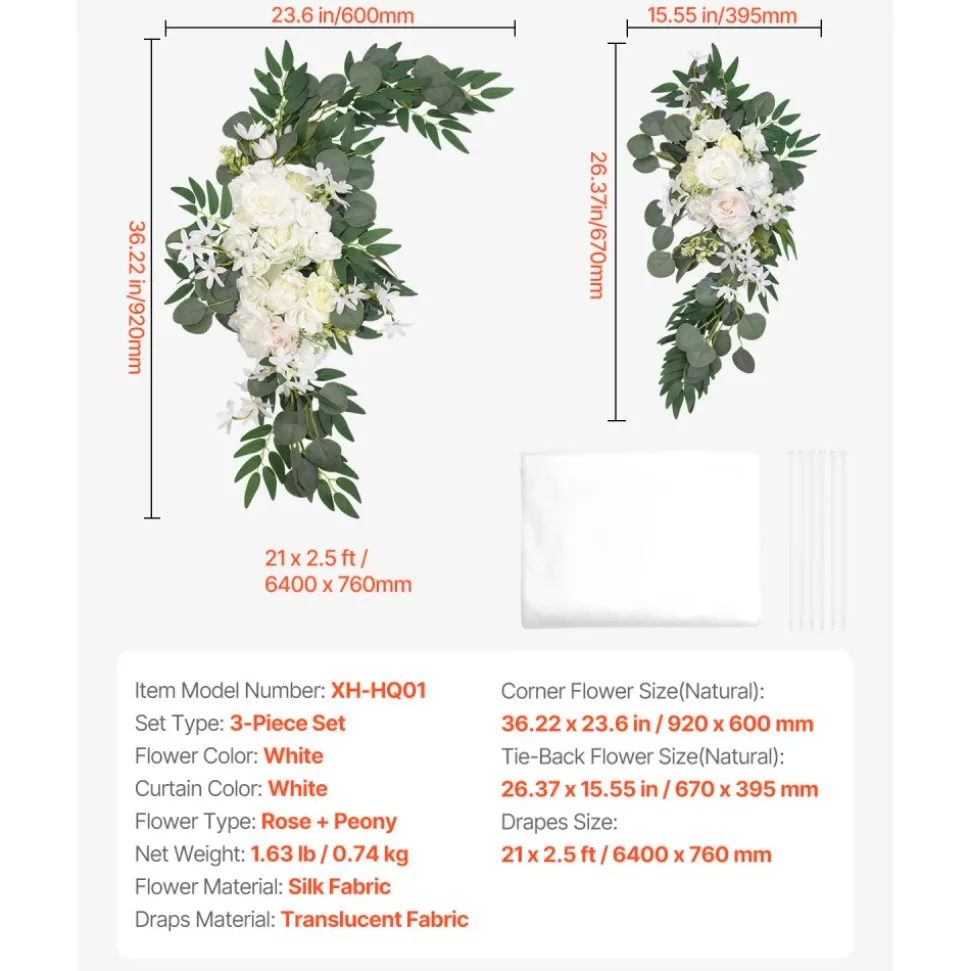 23.6 in/600mm

15.55 in/395mm

36.22 in/920mm

26.37in/670mm

21 x 2.5 ft /
6400 x 760mm

Item Model Number: XH-HQ01
Set Type: 3-Piece Set
Flower Color: White
Curtain Color: White
Flower Type: Rose + Peony
Net Weight: 1.63 lb / 0.74 kg
Flower Material: Silk Fabric
Draps Material: Translucent Fabric

Corner Flower Size(Natural):
36.22 x 23.6 in / 920 x 600 mm
Tie-Back Flower Size(Natural):
26.37 x 15.55 in / 670 x 395 mm
Drapes Size:
21 x 2.5 ft / 6400 x 760 mm